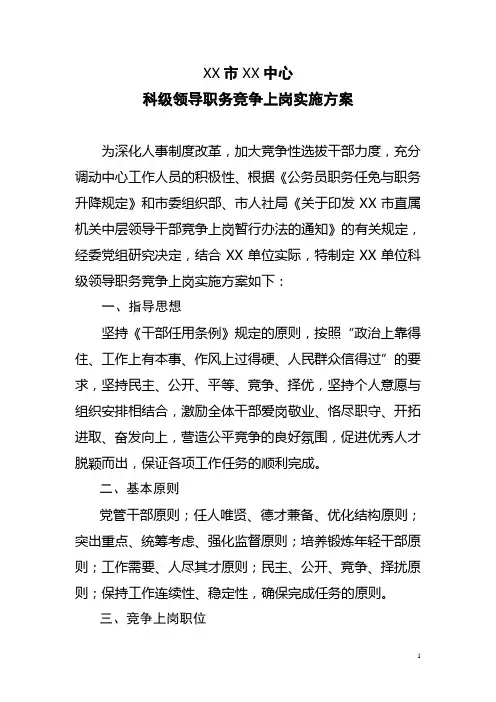 XX 市 XX 中心
科级领导职务竞争上岗实施方案

为深化人事制度改革，加大竞争性选拔干部力度，充分调动中心工作人员的积极性、根据《公务员职务任免与职务升降规定》和市委组织部、市人社局《关于印发 XX 市直属机关中层领导干部竞争上岗暂行办法的通知》的有关规定，经委党组研究决定，结合 XX 单位实际，特制定 XX 单位科级领导职务竞争上岗实施方案如下：

一、指导思想

坚持《干部任用条例》规定的原则，按照“政治上靠得住、工作上有本事、作风上过得硬、人民群众信得过”的要求，坚持民主、公开、平等、竞争、择优，坚持个人意愿与组织安排相结合，激励全体干部爱岗敬业、恪尽职守、开拓进取、奋发向上，营造公平竞争的良好氛围，促进优秀人才脱颖而出，保证各项工作任务的顺利完成。

二、基本原则

党管干部原则；任人唯贤、德才兼备、优化结构原则；突出重点、统筹考虑、强化监督原则；培养锻炼年轻干部原则；工作需要、人尽其才原则；民主、公开、竞争、择扰原则；保持工作连续性、稳定性，确保完成任务的原则。

三、竞争上岗职位

1